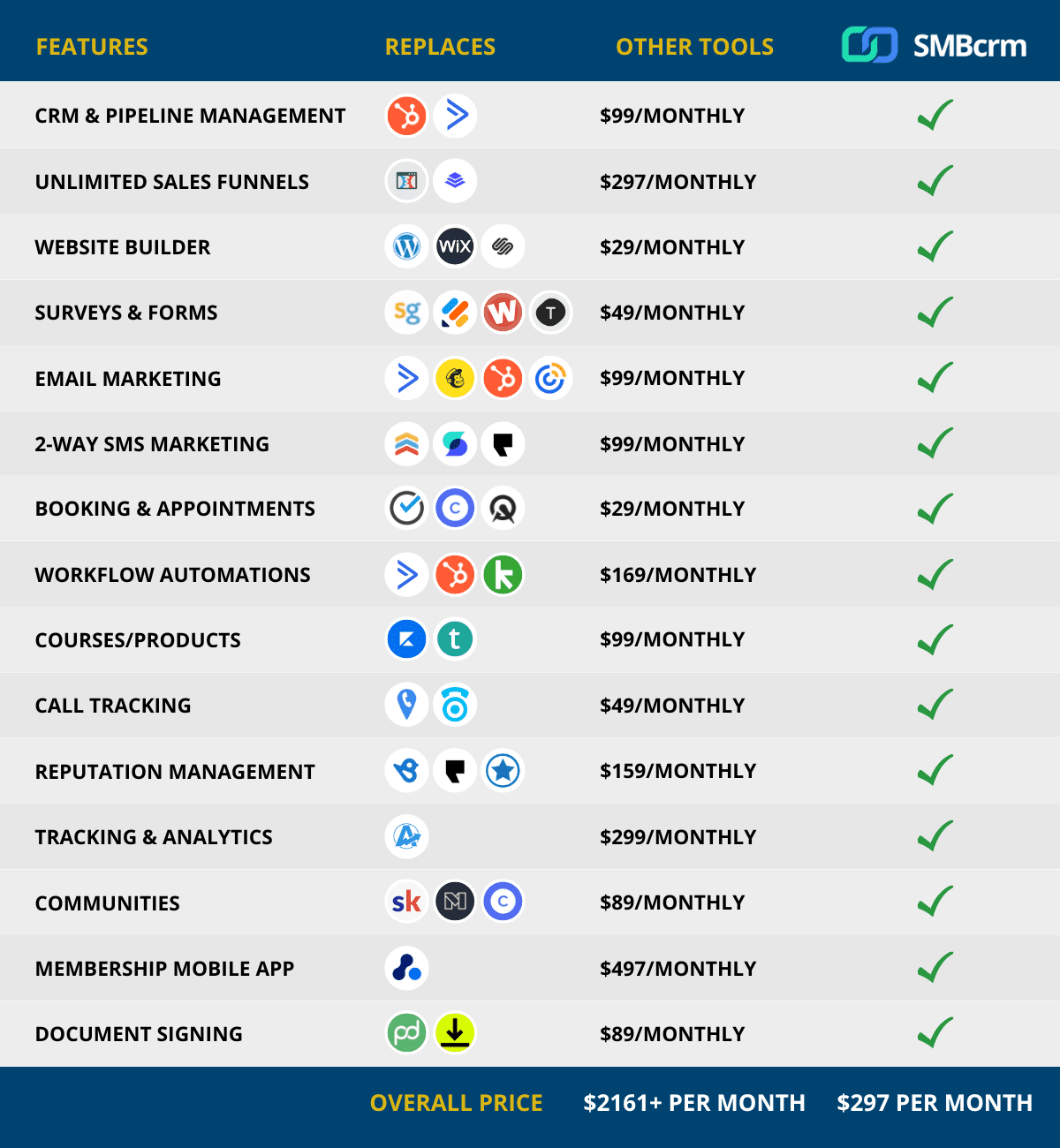 | FEATURES | REPLACES | OTHER TOOLS | SMBcrm |
|---|---|---|---|
| CRM & PIPELINE MANAGEMENT | | $99/MONTHLY | ✓ |
| UNLIMITED SALES FUNNELS | | $297/MONTHLY | ✓ |
| WEBSITE BUILDER | WiX | $29/MONTHLY | ✓ |
| SURVEYS & FORMS | sg W T | $49/MONTHLY | ✓ |
| EMAIL MARKETING | | $99/MONTHLY | ✓ |
| 2-WAY SMS MARKETING | | $99/MONTHLY | ✓ |
| BOOKING & APPOINTMENTS | C | $29/MONTHLY | ✓ |
| WORKFLOW AUTOMATIONS | k | $169/MONTHLY | ✓ |
| COURSES/PRODUCTS | t | $99/MONTHLY | ✓ |
| CALL TRACKING | | $49/MONTHLY | ✓ |
| REPUTATION MANAGEMENT | | $159/MONTHLY | ✓ |
| TRACKING & ANALYTICS | | $299/MONTHLY | ✓ |
| COMMUNITIES | sk C | $89/MONTHLY | ✓ |
| MEMBERSHIP MOBILE APP | | $497/MONTHLY | ✓ |
| DOCUMENT SIGNING | pd | $89/MONTHLY | ✓ |
| | OVERALL PRICE | $2161+ PER MONTH | $297 PER MONTH |